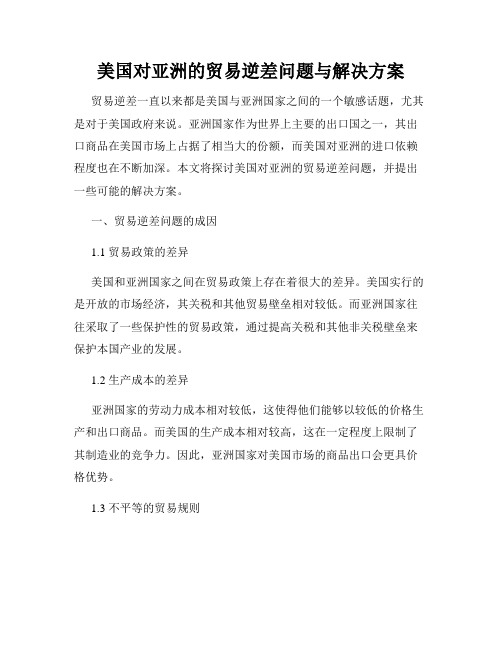 美国对亚洲的贸易逆差问题与解决方案

贸易逆差一直以来都是美国与亚洲国家之间的一个敏感话题，尤其是对于美国政府来说。亚洲国家作为世界上主要的出口国之一，其出口商品在美国市场上占据了相当大的份额，而美国对亚洲的进口依赖程度也在不断加深。本文将探讨美国对亚洲的贸易逆差问题，并提出一些可能的解决方案。

一、贸易逆差问题的成因

1.1 贸易政策的差异

美国和亚洲国家之间在贸易政策上存在着很大的差异。美国实行的是开放的市场经济，其关税和其他贸易壁垒相对较低。而亚洲国家往往采取了一些保护性的贸易政策，通过提高关税和其他非关税壁垒来保护本国产业的发展。

1.2 生产成本的差异

亚洲国家的劳动力成本相对较低，这使得他们能够以较低的价格生产和出口商品。而美国的生产成本相对较高，这在一定程度上限制了其制造业的竞争力。因此，亚洲国家对美国市场的商品出口会更具价格优势。

1.3 不平等的贸易规则